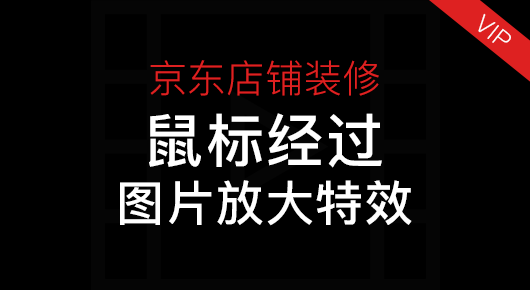 VIP

京东店铺装修

鼠标经过

图片放大特效